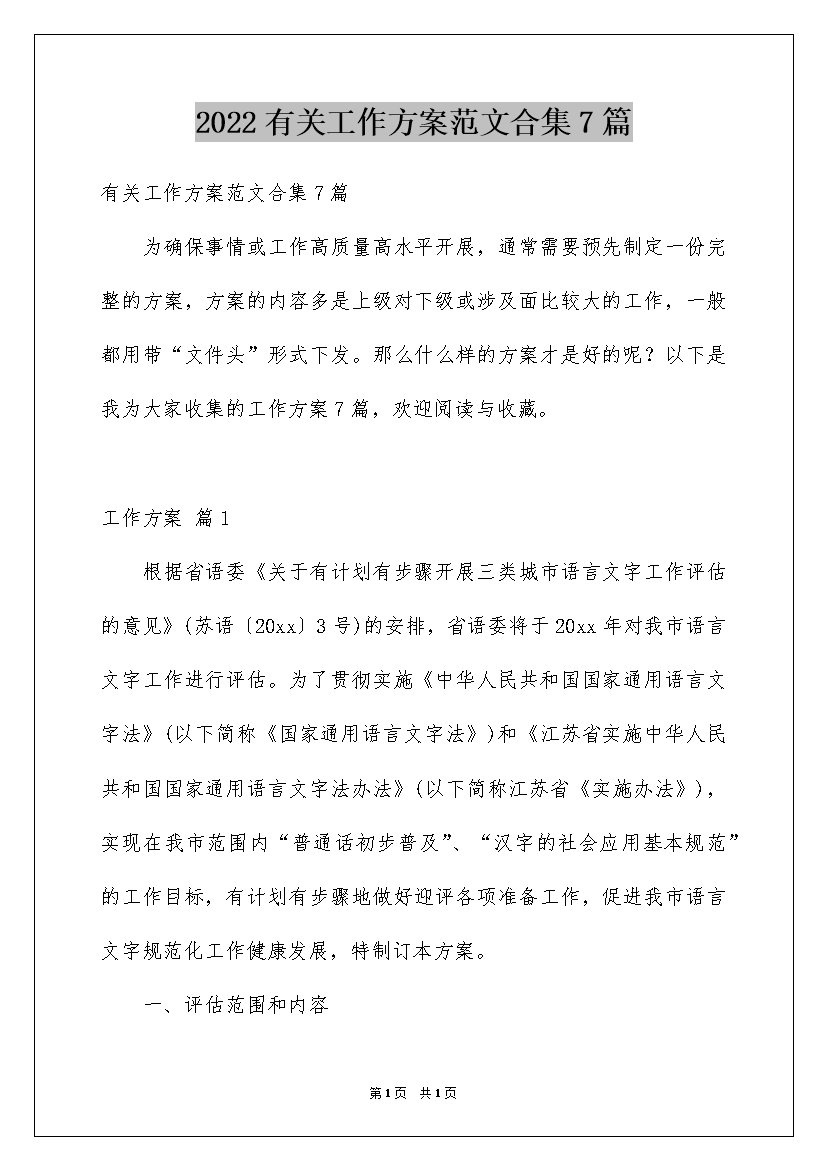 2022有关工作方案范文合集7篇

有关工作方案范文合集7篇

为确保事情或工作高质量高水平开展，通常需要预先制定一份完整的方案，方案的内容多是上级对下级或涉及面比较大的工作，一般都用带“文件头”形式下发。那么什么样的方案才是好的呢？以下是我为大家收集的工作方案7篇，欢迎阅读与收藏。

工作方案 篇1

根据省语委《关于有计划有步骤开展三类城市语言文字工作评估的意见》(苏语〔20xx〕3号)的安排，省语委将于20xx年对我市语言文字工作进行评估。为了贯彻实施《中华人民共和国国家通用语言文字法》(以下简称《国家通用语言文字法》)和《江苏省实施中华人民共和国国家通用语言文字法办法》(以下简称江苏省《实施办法》)，实现在我市范围内“普通话初步普及”、“汉字的社会应用基本规范”的工作目标，有计划有步骤地做好迎评各项准备工作，促进我市语言文字规范化工作健康发展，特制订本方案。

一、评估范围和内容

第1页 共1页